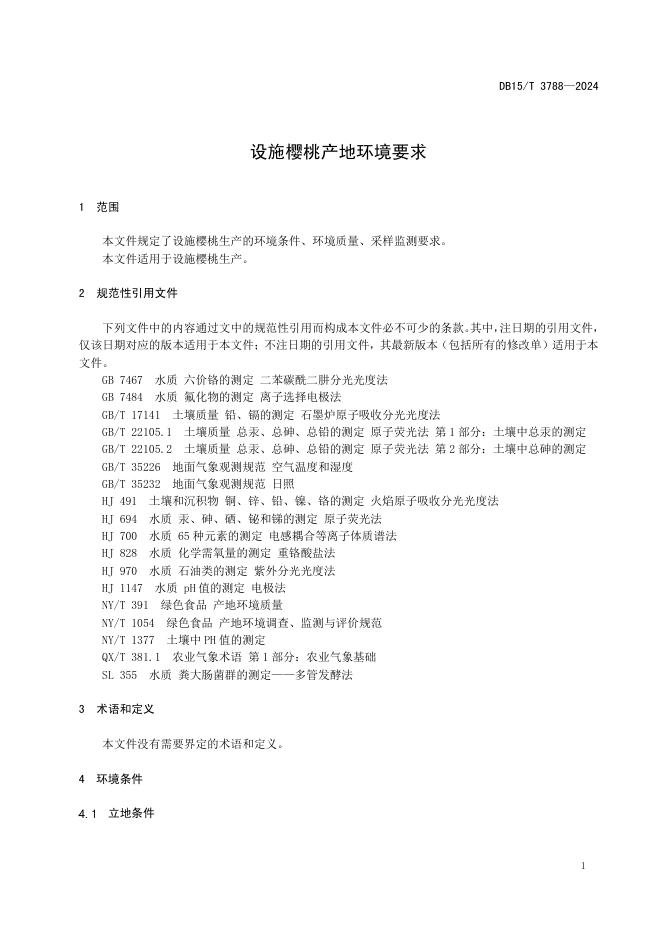 DB15/T 3788—2024

设施樱桃产地环境要求

1 范围

本文件规定了设施樱桃生产的环境条件、环境质量、采样监测要求。
本文件适用于设施樱桃生产。

2 规范性引用文件

下列文件中的内容通过文中的规范性引用而构成本文件必不可少的条款。其中，注日期的引用文件，仅该日期对应的版本适用于本文件；不注日期的引用文件，其最新版本（包括所有的修改单）适用于本文件。

GB 7467 水质 六价铬的测定 二苯碳酰二肼分光光度法
GB 7484 水质 氟化物的测定 离子选择电极法
GB/T 17141 土壤质量 铅、镉的测定 石墨炉原子吸收分光光度法
GB/T 22105.1 土壤质量 总汞、总砷、总铅的测定 原子荧光法 第1部分：土壤中总汞的测定
GB/T 22105.2 土壤质量 总汞、总砷、总铅的测定 原子荧光法 第2部分：土壤中总砷的测定
GB/T 35226 地面气象观测规范 空气温度和湿度
GB/T 35232 地面气象观测规范 日照
HJ 491 土壤和沉积物 铜、锌、铅、镍、铬的测定 火焰原子吸收分光光度法
HJ 694 水质 汞、砷、硒、铋和锑的测定 原子荧光法
HJ 700 水质 65种元素的测定 电感耦合等离子体质谱法
HJ 828 水质 化学需氧量的测定 重铬酸盐法
HJ 970 水质 石油类的测定 紫外分光光度法
HJ 1147 水质 pH值的测定 电极法
NY/T 391 绿色食品 产地环境质量
NY/T 1054 绿色食品 产地环境调查、监测与评价规范
NY/T 1377 土壤中PH值的测定
QX/T 381.1 农业气象术语 第1部分：农业气象基础
SL 355 水质 粪大肠菌群的测定——多管发酵法

3 术语和定义

本文件没有需要界定的术语和定义。

4 环境条件

4.1 立地条件

1